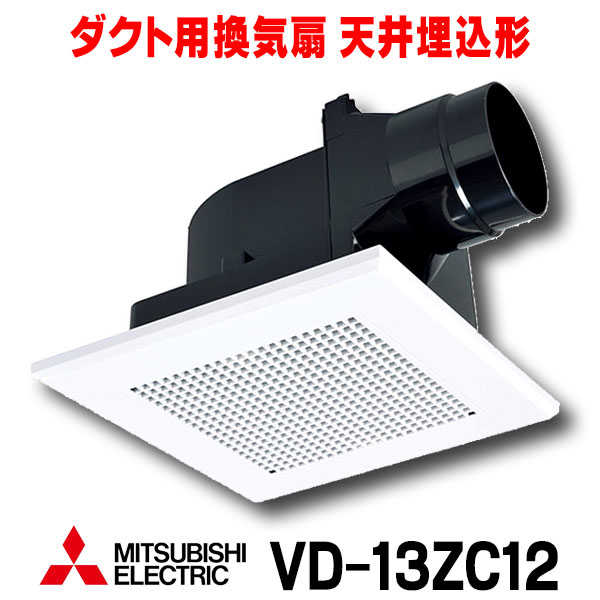 ダクト用換気扇 天井埋込形

MITSUBISHI
ELECTRIC

VD-13ZC12